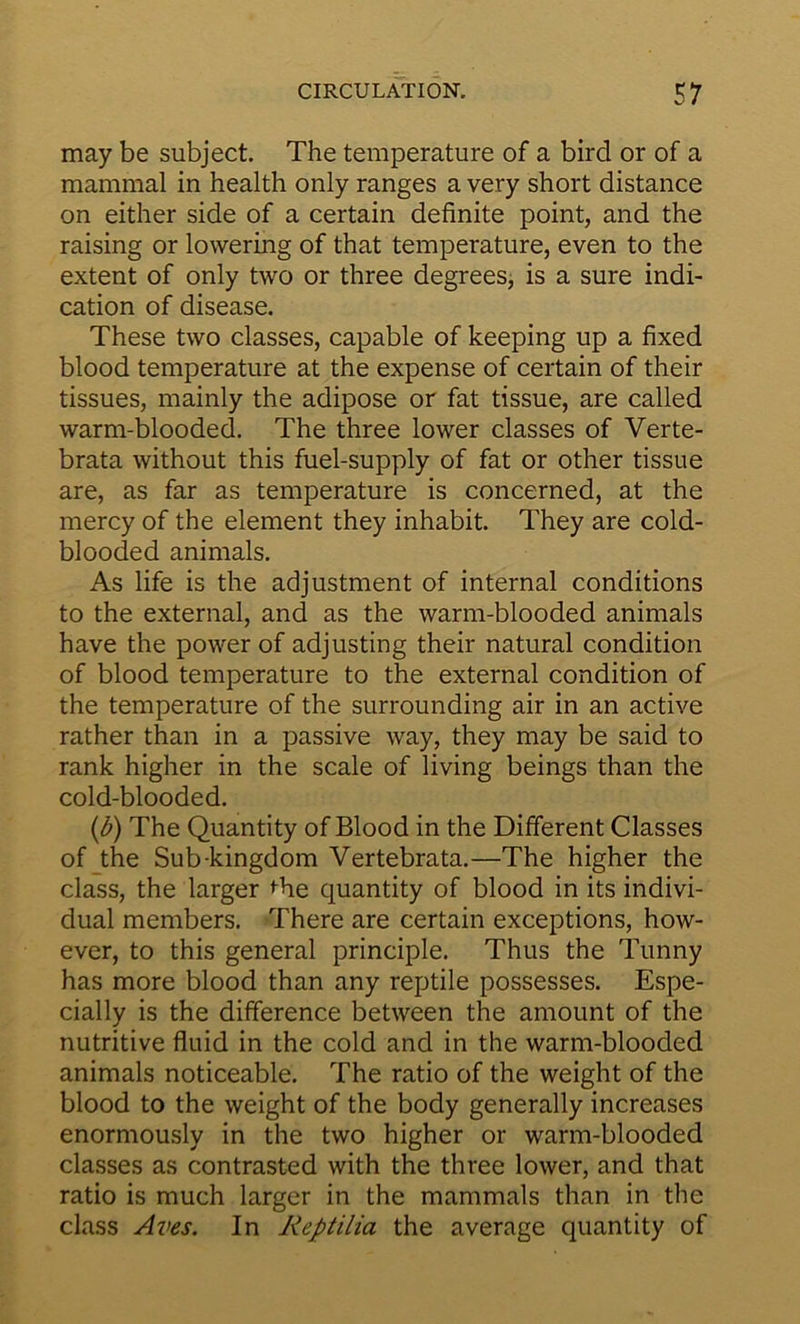 CIRCULATION. 57

may be subject. The temperature of a bird or of a mammal in health only ranges a very short distance on either side of a certain definite point, and the raising or lowering of that temperature, even to the extent of only two or three degrees, is a sure indication of disease.

These two classes, capable of keeping up a fixed blood temperature at the expense of certain of their tissues, mainly the adipose or fat tissue, are called warm-blooded. The three lower classes of Vertebrata without this fuel-supply of fat or other tissue are, as far as temperature is concerned, at the mercy of the element they inhabit. They are cold-blooded animals.

As life is the adjustment of internal conditions to the external, and as the warm-blooded animals have the power of adjusting their natural condition of blood temperature to the external condition of the temperature of the surrounding air in an active rather than in a passive way, they may be said to rank higher in the scale of living beings than the cold-blooded.

(b) The Quantity of Blood in the Different Classes of the Sub-kingdom Vertebrata.—The higher the class, the larger the quantity of blood in its individual members. There are certain exceptions, however, to this general principle. Thus the Tunny has more blood than any reptile possesses. Especially is the difference between the amount of the nutritive fluid in the cold and in the warm-blooded animals noticeable. The ratio of the weight of the blood to the weight of the body generally increases enormously in the two higher or warm-blooded classes as contrasted with the three lower, and that ratio is much larger in the mammals than in the class Aves. In Reptilia the average quantity of